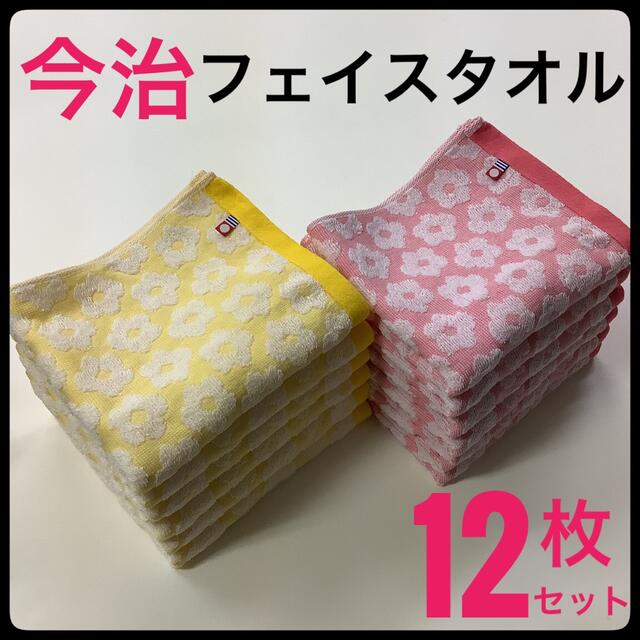 今治フェイスタオル

12枚セット